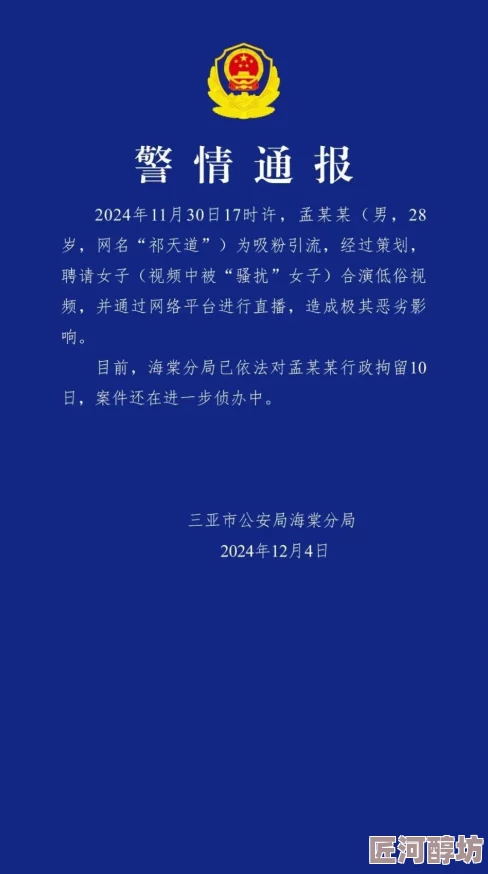 警情通报

2024年11月30日17时许，孟某某（男，28岁，网名“祁天道”）为吸粉引流，经过策划，聘请女子（视频中被“骚扰”女子）合演低俗视频，并通过网络平台进行直播，造成极其恶劣影响。

目前，海棠分局已依法对孟某某行政拘留10日，案件还在进一步侦办中。

三亚市公安局海棠分局
2024年12月4日

匠河醇坊